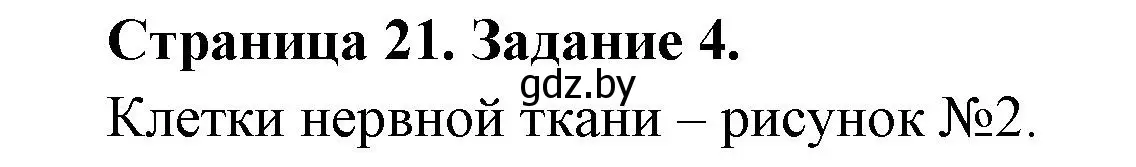 Страница 21. Задание 4.
gdz.by
Клетки нервной ткани – рисунок №2.